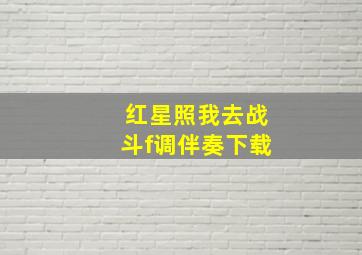 红星照我去战斗f调伴奏下载